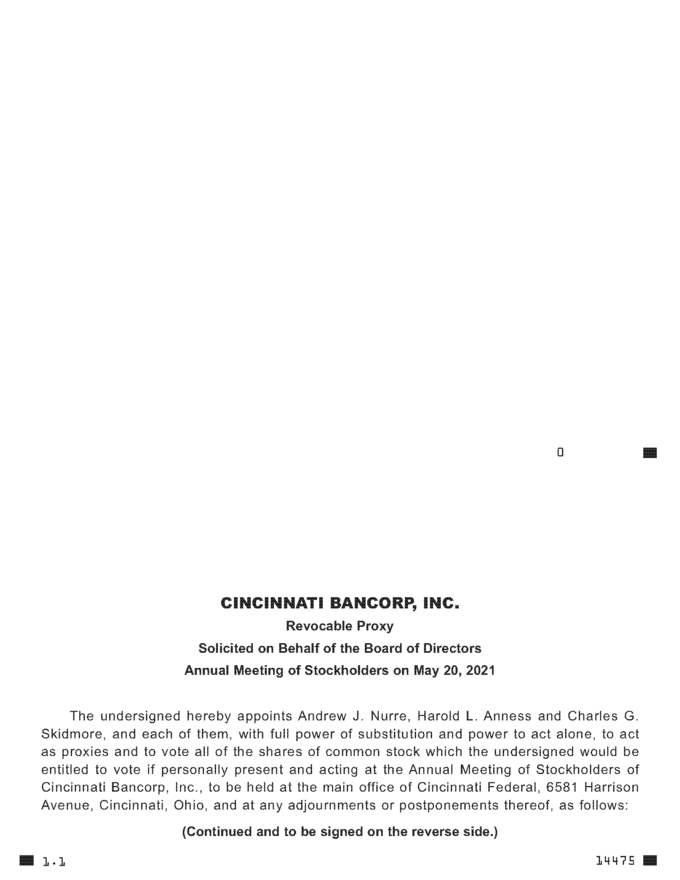 0

CINCINNATI BANCORP, INC.

Revocable Proxy

Solicited on Behalf of the Board of Directors

Annual Meeting of Stockholders on May 20, 2021

The undersigned hereby appoints Andrew J. Nurre, Harold L. Anness and Charles G. Skidmore, and each of them, with full power of substitution and power to act alone, to act as proxies and to vote all of the shares of common stock which the undersigned would be entitled to vote if personally present and acting at the Annual Meeting of Stockholders of Cincinnati Bancorp, Inc., to be held at the main office of Cincinnati Federal, 6581 Harrison Avenue, Cincinnati, Ohio, and at any adjournments or postponements thereof, as follows:

(Continued and to be signed on the reverse side.)

1.1

14475